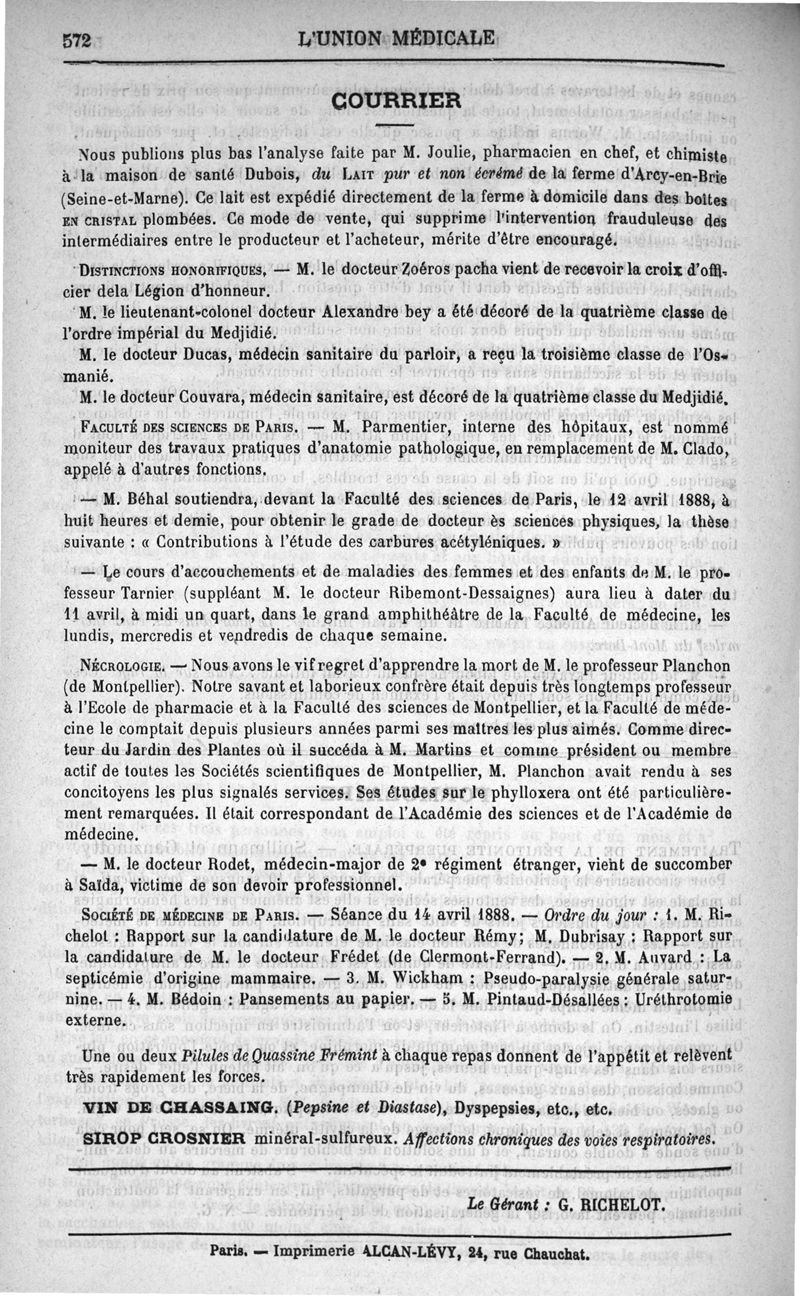 572 L'UNION MÉDICALE

COURRIER

Nous publions plus bas l'analyse faite par M. Joulie, pharmacien en chef, et chimiste à la maison de santé Dubois, du LAIT pur et non écrémé de la ferme d'Arcy-en-Brie (Seine-et-Marne). Ce lait est expédié directement de la ferme à domicile dans des boîtes EN CRISTAL plombées. Ce mode de vente, qui supprime l'intervention frauduleuse des intermédiaires entre le producteur et l'acheteur, mérite d'être encouragé.

DISTINCTIONS HONORIFIQUES. — M. le docteur Zoéros pacha vient de recevoir la croix d'officier dela Légion d'honneur.

M. le lieutenant-colonel docteur Alexandre bey a été décoré de la quatrième classe de l'ordre impérial du Medjidié.

M. le docteur Ducas, médecin sanitaire du parloir, a reçu la troisième classe de l'Osmanié.

M. le docteur Couvara, médecin sanitaire, est décoré de la quatrième classe du Medjidié.

FACULTÉ DES SCIENCES DE PARIS. — M. Parmentier, interne des hôpitaux, est nommé moniteur des travaux pratiques d'anatomie pathologique, en remplacement de M. Clado, appelé à d'autres fonctions.

— M. Béhal soutiendra, devant la Faculté des sciences de Paris, le 12 avril 1888, à huit heures et demie, pour obtenir le grade de docteur ès sciences physiques, la thèse suivante : « Contributions à l'étude des carbures acétyléniques. »

— Le cours d'accouchements et de maladies des femmes et des enfants de M. le professeur Tarnier (suppléant M. le docteur Ribemont-Dessaignes) aura lieu à dater du 11 avril, à midi un quart, dans le grand amphithéâtre de la Faculté de médecine, les lundis, mercredis et vendredis de chaque semaine.

NÉCROLOGIE. — Nous avons le vif regret d'apprendre la mort de M. le professeur Planchon (de Montpellier). Notre savant et laborieux confrère était depuis très longtemps professeur à l'Ecole de pharmacie et à la Faculté des sciences de Montpellier, et la Faculté de médecine le comptait depuis plusieurs années parmi ses maîtres les plus aimés. Comme directeur du Jardin des Plantes où il succéda à M. Martins et comme président ou membre actif de toutes les Sociétés scientifiques de Montpellier, M. Planchon avait rendu à ses concitoyens les plus signalés services. Ses études sur le phylloxera ont été particulièrement remarquées. Il était correspondant de l'Académie des sciences et de l'Académie de médecine.

— M. le docteur Rodet, médecin-major de 2e régiment étranger, vient de succomber à Saïda, victime de son devoir professionnel.

SOCIÉTÉ DE MÉDECINE DE PARIS. — Séance du 14 avril 1888. — Ordre du jour : 1. M. Richelot : Rapport sur la candidature de M. le docteur Rémy; M. Dubrisay : Rapport sur la candidature de M. le docteur Frédet (de Clermont-Ferrand). — 2. M. Auvard : La septicémie d'origine mammaire. — 3. M. Wickham : Pseudo-paralysie générale saturnine. — 4. M. Bédoin : Pansements au papier. — 5. M. Pintaud-Désallées : Uréthrotomie externe.

Une ou deux Pilules de Quassine Frémint à chaque repas donnent de l'appétit et relèvent très rapidement les forces.

VIN DE CHASSAING. (Pepsine et Diastase), Dyspepsies, etc., etc.

SIROP CROSNIER minéral-sulfureux. Affections chroniques des voies respiratoires.

Le Gérant : G. RICHELOT.

Paris. — Imprimerie ALCAN-LÉVY, 24, rue Chauchat.